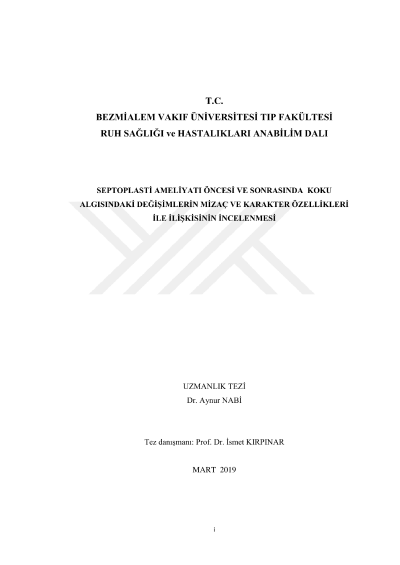 T.C.
BEZMİALEM VAKIF ÜNİVERSİTESİ TIP FAKÜLTESİ
RUH SAĞLIĞI ve HASTALIKLARI ANABİLİM DALI

SEPTOPLASTİ AMELİYATI ÖNCESİ VE SONRASINDA KOKU ALGISINDAKİ DEĞİŞİMLERİN MİZAÇ VE KARAKTER ÖZELLİKLERİ İLE İLİŞKİSİNİN İNCELENMESİ

UZMANLIK TEZİ
Dr. Aynur NABİ

Tez danışmanı: Prof. Dr. İsmet KIRPINAR

MART 2019

i